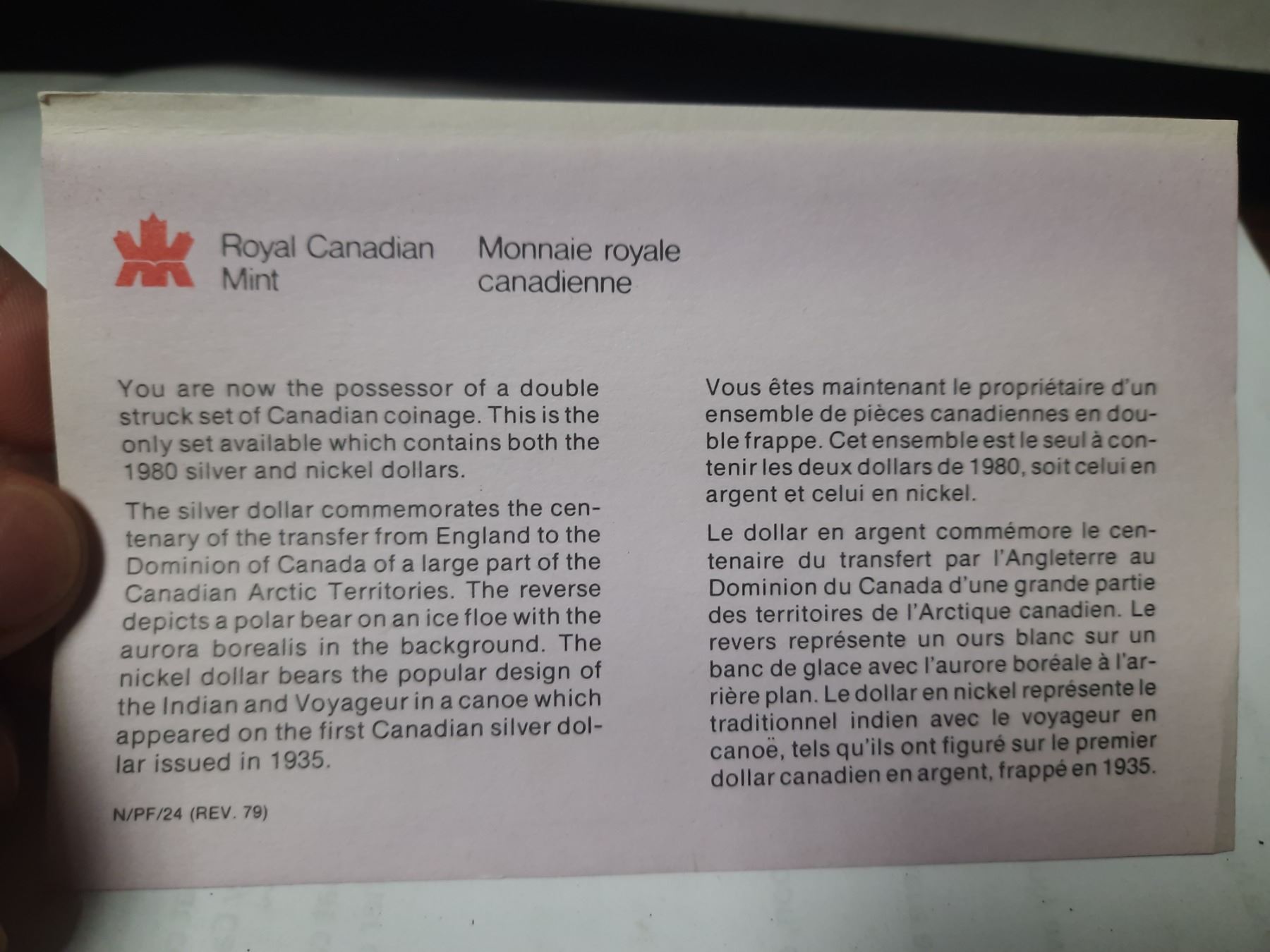 Royal Canadian Mint

Monnaie royale canadienne

You are now the possessor of a double struck set of Canadian coinage. This is the only set available which contains both the 1980 silver and nickel dollars.

The silver dollar commemorates the centenary of the transfer from England to the Dominion of Canada of a large part of the Canadian Arctic Territories. The reverse depicts a polar bear on an ice floe with the aurora borealis in the background. The nickel dollar bears the popular design of the Indian and Voyageur in a canoe which appeared on the first Canadian silver dollar issued in 1935.

N/PF/24 (REV. 79)

Vous êtes maintenant le propriétaire d'un ensemble de pièces canadiennes en double frappe. Cet ensemble est le seul à contenir les deux dollars de 1980, soit celui en argent et celui en nickel.

Le dollar en argent commémore le centenaire du transfert par l'Angleterre au Dominion du Canada d'une grande partie des territoires de l'Arctique canadien. Le revers représente un ours blanc sur un banc de glace avec l'aurore boréale à l'arrière plan. Le dollar en nickel représente le traditionnel indien avec le voyageur en canoë, tels qu'ils ont figuré sur le premier dollar canadien en argent, frappé en 1935.